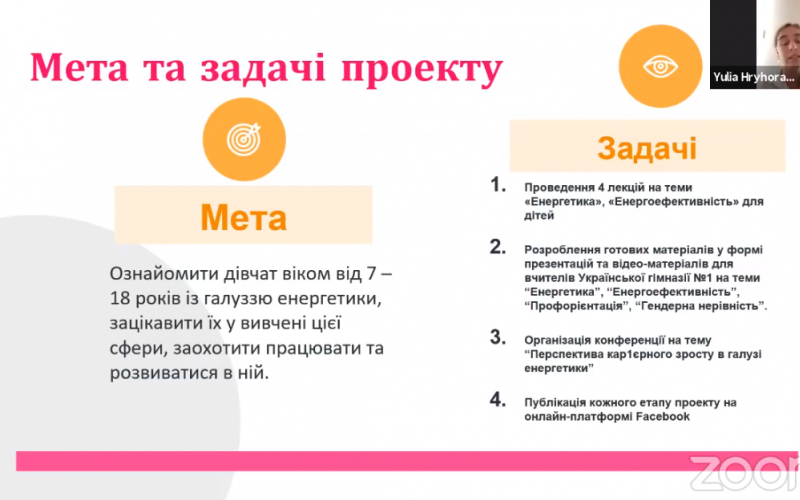 Мета та задачі проекту

Yulia Hryhora...

Мета

Ознайомити дівчат віком від 7 – 18 років із галуззю енергетики, зацікавити їх у вивчені цієї сфери, заохотити працювати та розвиватися в ній.

Задачі

1. Проведення 4 лекцій на теми «Енергетика», «Енергоефективність» для дітей

2. Розроблення готових матеріалів у формі презентацій та відео-матеріалів для вчителів Української гімназії №1 на теми "Енергетика", "Енергоефективність", "Профорієнтація", "Гендерна нерівність".

3. Організація конференції на тему "Перспектива кар1єрного зросту в галузі енергетики"

4. Публікація кожного етапу проекту на онлайн-платформі Facebook

zoom